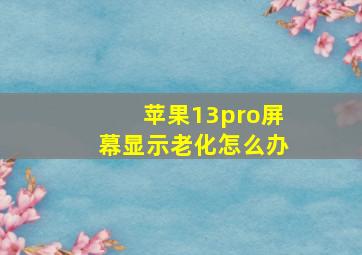 苹果13pro屏幕显示老化怎么办